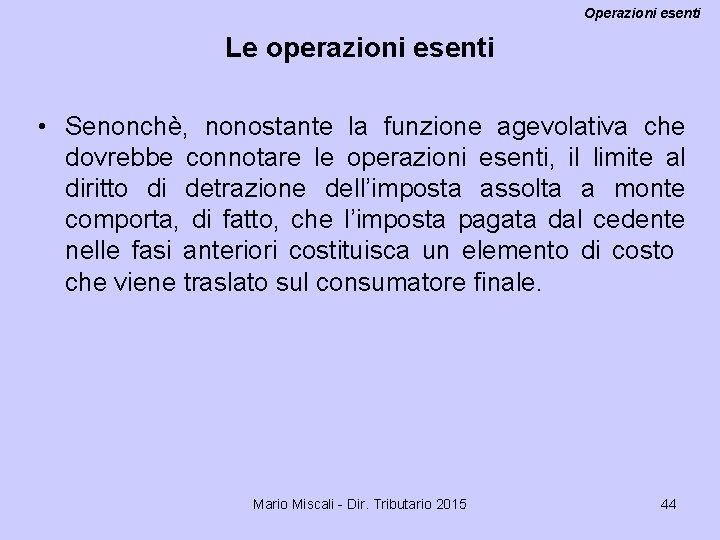 Operazioni esenti

Le operazioni esenti

• Senonchè, nonostante la funzione agevolativa che dovrebbe connotare le operazioni esenti, il limite al diritto di detrazione dell'imposta assolta a monte comporta, di fatto, che l'imposta pagata dal cedente nelle fasi anteriori costituisca un elemento di costo che viene traslato sul consumatore finale.

Mario Miscali - Dir. Tributario 2015

44